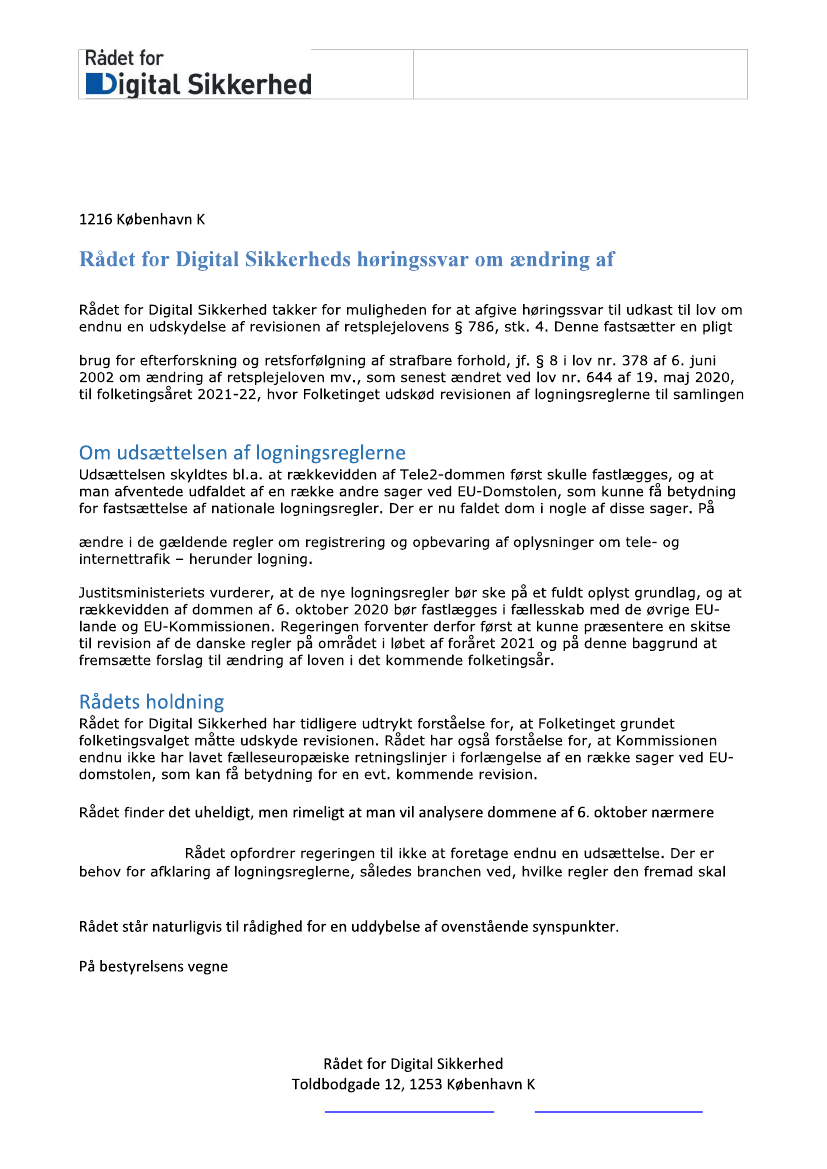 Rådet for
Digital Sikkerhed

1216 København K

Rådet for Digital Sikkerheds høringssvar om ændring af

Rådet for Digital Sikkerhed takker for muligheden for at afgive høringssvar til udkast til lov om endnu en udskydelse af revisionen af retsplejelovens § 786, stk. 4. Denne fastsætter en pligt

brug for efterforskning og retsforfølgning af strafbare forhold, jf. § 8 i lov nr. 378 af 6. juni 2002 om ændring af retsplejeloven mv., som senest ændret ved lov nr. 644 af 19. maj 2020, til folketingsåret 2021-22, hvor Folketinget udskød revisionen af logningsreglerne til samlingen

Om udsættelsen af logningsreglerne
Udsættelsen skyldtes bl.a. at rækkevidden af Tele2-dommen først skulle fastlægges, og at man afventede udfaldet af en række andre sager ved EU-Domstolen, som kunne få betydning for fastsættelse af nationale logningsregler. Der er nu faldet dom i nogle af disse sager. På

ændre i de gældende regler om registrering og opbevaring af oplysninger om tele- og internettrafik – herunder logning.

Justitsministeriets vurderer, at de nye logningsregler bør ske på et fuldt oplyst grundlag, og at rækkevidden af dommen af 6. oktober 2020 bør fastlægges i fællesskab med de øvrige EU-lande og EU-Kommissionen. Regeringen forventer derfor først at kunne præsentere en skitse til revision af de danske regler på området i løbet af foråret 2021 og på denne baggrund at fremsætte forslag til ændring af loven i det kommende folketingsår.

Rådets holdning
Rådet for Digital Sikkerhed har tidligere udtrykt forståelse for, at Folketinget grundet folketingsvalget måtte udskyde revisionen. Rådet har også forståelse for, at Kommissionen endnu ikke har lavet fælleseuropæiske retningslinjer i forlængelse af en række sager ved EU-domstolen, som kan få betydning for en evt. kommende revision.

Rådet finder det uheldigt, men rimeligt at man vil analysere dommene af 6. oktober nærmere

Rådet opfordrer regeringen til ikke at foretage endnu en udsættelse. Der er behov for afklaring af logningsreglerne, således branchen ved, hvilke regler den fremad skal

Rådet står naturligvis til rådighed for en uddybelse af ovenstående synspunkter.

På bestyrelsens vegne

Rådet for Digital Sikkerhed
Toldbodgade 12, 1253 København K